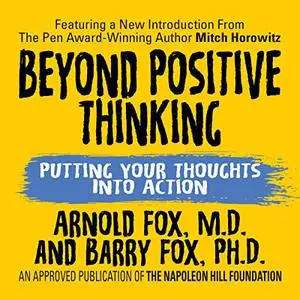 Featuring a New Introduction From
The Pen Award-Winning Author Mitch Horowitz

BEYOND POSITIVE THINKING

PUTTING YOUR THOUGHTS INTO ACTION

ARNOLD FOX, M.D.
AND BARRY FOX, PH.D.

AN APPROVED PUBLICATION OF THE NAPOLEON HILL FOUNDATION